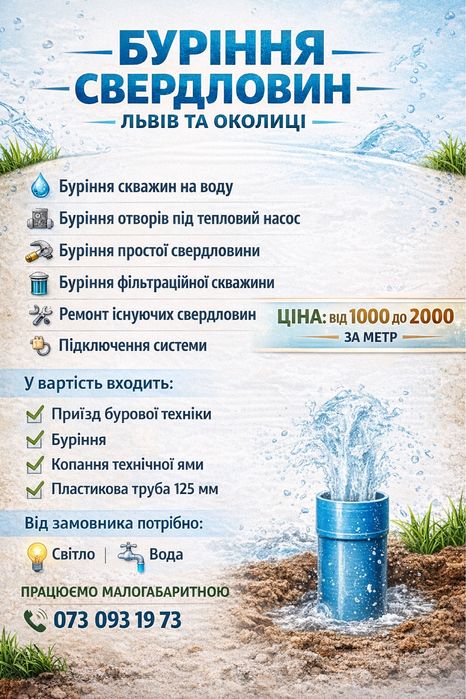 БУРІННЯ СВЕРДЛОВИН
ЛЬВІВ ТА ОКОЛИЦІ

Буріння скважин на воду
Буріння отворів під тепловий насос
Буріння простої свердловини
Буріння фільтраційної скважини
Ремонт існуючих свердловин
Підключення системи

ЦІНА: від 1000 до 2000
ЗА МЕТР

У вартість входить:
Приїзд бурової техніки
Буріння
Копання технічної ями
Пластикова труба 125 мм

Від замовника потрібно:
Світло | Вода

ПРАЦЮЄМО МАЛОГАБАРИТНОЮ
073 093 19 73